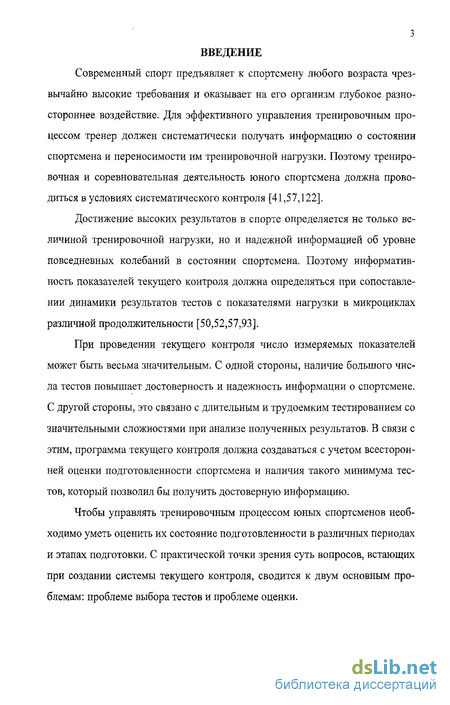 3

ВВЕДЕНИЕ

Современный спорт предъявляет к спортсмену любого возраста чрезвычайно высокие требования и оказывает на его организм глубокое разностороннее воздействие. Для эффективного управления тренировочным процессом тренер должен систематически получать информацию о состоянии спортсмена и переносимости им тренировочной нагрузки. Поэтому тренировочная и соревновательная деятельность юного спортсмена должна проводиться в условиях систематического контроля [41,57,122].

Достижение высоких результатов в спорте определяется не только величиной тренировочной нагрузки, но и надежной информацией об уровне повседневных колебаний в состоянии спортсмена. Поэтому информативность показателей текущего контроля должна определяться при сопоставлении динамики результатов тестов с показателями нагрузки в микроциклах различной продолжительности [50,52,57,93].

При проведении текущего контроля число измеряемых показателей может быть весьма значительным. С одной стороны, наличие большого числа тестов повышает достоверность и надежность информации о спортсмене. С другой стороны, это связано с длительным и трудоемким тестированием со значительными сложностями при анализе полученных результатов. В связи с этим, программа текущего контроля должна создаваться с учетом всесторонней оценки подготовленности спортсмена и наличия такого минимума тестов, который позволил бы получить достоверную информацию.

Чтобы управлять тренировочным процессом юных спортсменов необходимо уметь оценить их состояние подготовленности в различных периодах и этапах подготовки. С практической точки зрения суть вопросов, встающих при создании системы текущего контроля, сводится к двум основным проблемам: проблеме выбора тестов и проблеме оценки.

dsLib.net
библиотека диссертаций